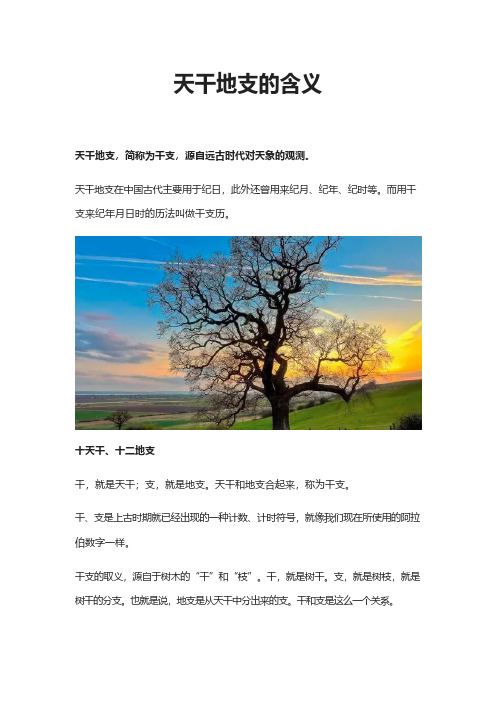 天干地支的含义

天干地支，简称为干支，源自远古时代对天象的观测。

天干地支在中国古代主要用于纪日，此外还曾用来纪月、纪年、纪时等。而用干支来纪年月日时的历法叫做干支历。

十天干、十二地支

干，就是天干；支，就是地支。天干和地支合起来，称为干支。

干、支是上古时期就已经出现的一种计数、计时符号，就像我们现在所使用的阿拉伯数字一样。

干支的取义，源自于树木的“干”和“枝”。干，就是树干。支，就是树枝，就是树干的分支。也就是说，地支是从天干中分出来的支。干和支是这么一个关系。